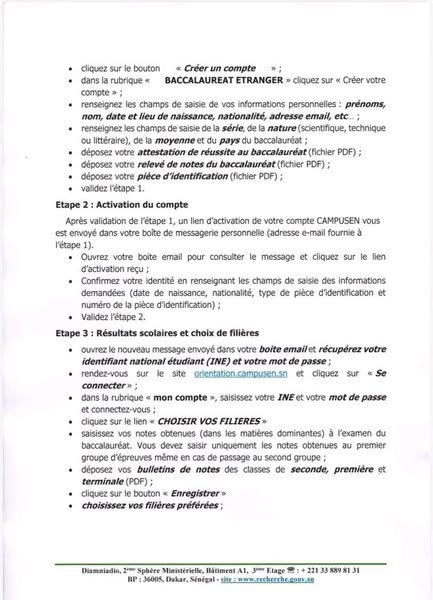 • cliquez sur le bouton « Créer un compte » ;
• dans la rubrique « BACCALAUREAT ETRANGER » cliquez sur « Créer votre compte » ;
• renseignez les champs de saisie de vos informations personnelles : prénoms, nom, date et lieu de naissance, nationalité, adresse email, etc... ;
• renseignez les champs de saisie de la série, de la nature (scientifique, technique ou littéraire), de la moyenne et du pays du baccalauréat ;
• déposez votre attestation de réussite au baccalauréat (fichier PDF) ;
• déposez votre relevé de notes du baccalauréat (fichier PDF) ;
• déposez votre pièce d'identification (fichier PDF) ;
• validez l'étape 1.

Etape 2 : Activation du compte

Après validation de l'étape 1, un lien d'activation de votre compte CAMPUSEN vous est envoyé dans votre boîte de messagerie personnelle (adresse e-mail fournie à l'étape 1).
• Ouvrez votre boite email pour consulter le message et cliquez sur le lien d'activation reçu ;
• Confirmez votre identité en renseignant les champs de saisie des informations demandées (date de naissance, nationalité, type de pièce d'identification et numéro de la pièce d'identification) ;
• Validez l'étape 2.

Etape 3 : Résultats scolaires et choix de filières

• ouvrez le nouveau message envoyé dans votre boite email et récupérez votre identifiant national étudiant (INE) et votre mot de passe ;
• rendez-vous sur le site orientation.campusen.sn et cliquez sur « Se connecter » ;
• dans la rubrique « mon compte », saisissez votre INE et votre mot de passe et connectez-vous ;
• cliquez sur le lien « CHOISIR VOS FILIERES »
• saisissez vos notes obtenues (dans les matières dominantes) à l'examen du baccalauréat. Vous devez saisir uniquement les notes obtenues au premier groupe d'épreuves même en cas de passage au second groupe ;
• déposez vos bulletins de notes des classes de seconde, première et terminale (PDF) ;
• cliquez sur le bouton « Enregistrer »
• choisissez vos filières préférées ;

Diamniadio, 2ème Sphère Ministérielle, Bâtiment A1, 3ème Etage ☎ : + 221 33 889 81 31
BP : 36005, Dakar, Sénégal - site : www.recherche.gouv.sn